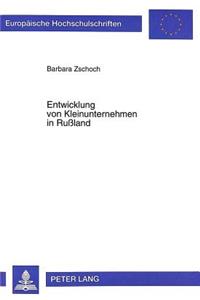 Europäische Hochschulschriften

Barbara Zschoch

Entwicklung von Kleinunternehmen in Rußland

PETER LANG